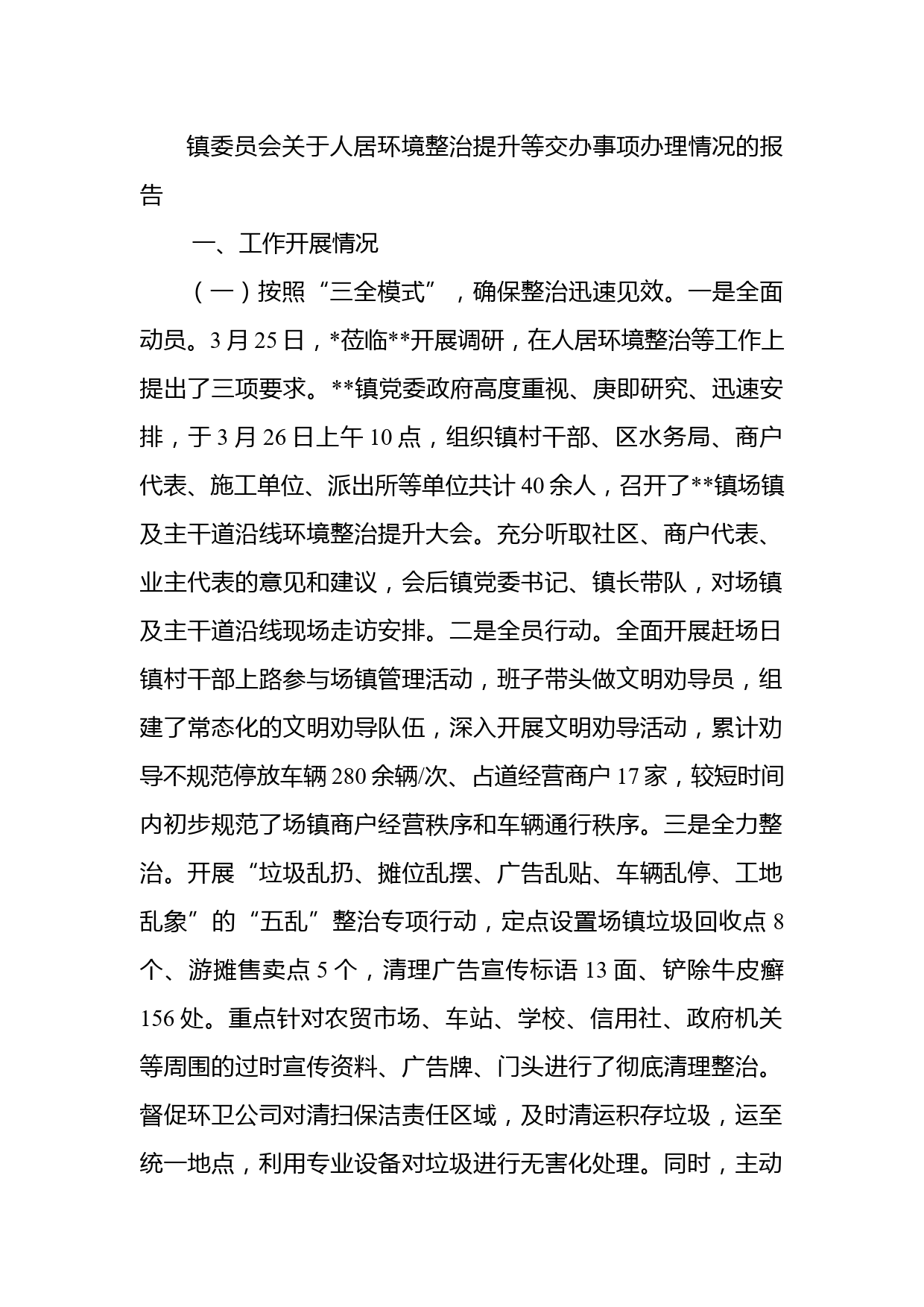 镇委员会关于人居环境整治提升等交办事项办理情况的报告

一、工作开展情况

（一）按照“三全模式”，确保整治迅速见效。一是全面动员。3月25日，*莅临**开展调研，在人居环境整治等工作上提出了三项要求。**镇党委政府高度重视、庚即研究、迅速安排，于3月26日上午10点，组织镇村干部、区水务局、商户代表、施工单位、派出所等单位共计40余人，召开了**镇场镇及主干道沿线环境整治提升大会。充分听取社区、商户代表、业主代表的意见和建议，会后镇党委书记、镇长带队，对场镇及主干道沿线现场走访安排。二是全员行动。全面开展赶场日镇村干部上路参与场镇管理活动，班子带头做文明劝导员，组建了常态化的文明劝导队伍，深入开展文明劝导活动，累计劝导不规范停放车辆280余辆/次、占道经营商户17家，较短时间内初步规范了场镇商户经营秩序和车辆通行秩序。三是全力整治。开展“垃圾乱扔、摊位乱摆、广告乱贴、车辆乱停、工地乱象”的“五乱”整治专项行动，定点设置场镇垃圾回收点8个、游摊售卖点5个，清理广告宣传标语13面、铲除牛皮癣156处。重点针对农贸市场、车站、学校、信用社、政府机关等周围的过时宣传资料、广告牌、门头进行了彻底清理整治。督促环卫公司对清扫保洁责任区域，及时清运积存垃圾，运至统一地点，利用专业设备对垃圾进行无害化处理。同时，主动